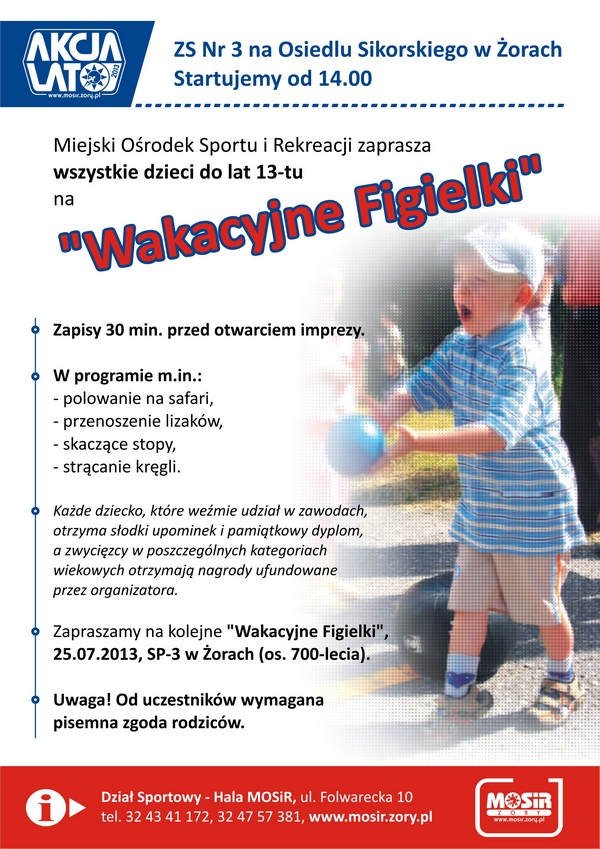 AKCJA LATO 2013
www.mosir.zory.pl

ZS Nr 3 na Osiedlu Sikorskiego w Żorach
Startujemy od 14.00

Miejski Ośrodek Sportu i Rekreacji zaprasza
wszystkie dzieci do lat 13-tu
na

"Wakacyjne Figielki"

Zapisy 30 min. przed otwarciem imprezy.

W programie m.in.:
- polowanie na safari,
- przenoszenie lizaków,
- skaczące stopy,
- strącanie kręgli.

Każde dziecko, które weźmie udział w zawodach, otrzyma słodki upominek i pamiątkowy dyplom, a zwycięzcy w poszczególnych kategoriach wiekowych otrzymają nagrody ufundowane przez organizatora.

Zapraszamy na kolejne "Wakacyjne Figielki", 25.07.2013, SP-3 w Żorach (os. 700-lecia).

Uwaga! Od uczestników wymagana pisemna zgoda rodziców.

Dział Sportowy - Hala MOSiR, ul. Folwarecka 10
tel. 32 43 41 172, 32 47 57 381, www.mosir.zory.pl

MOSiR ŻORY
www.mosir.zory.pl